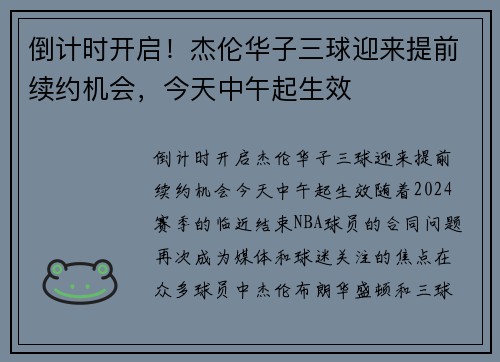 倒计时开启！杰伦华子三球迎来提前续约机会，今天中午起生效

倒计时开启杰伦华子三球迎来提前续约机会今天中午起生效随着2024赛季的临近结束NBA球员的合同问题再次成为媒体和球迷关注的焦点在众多球员中杰伦布朗华盛顿和三球